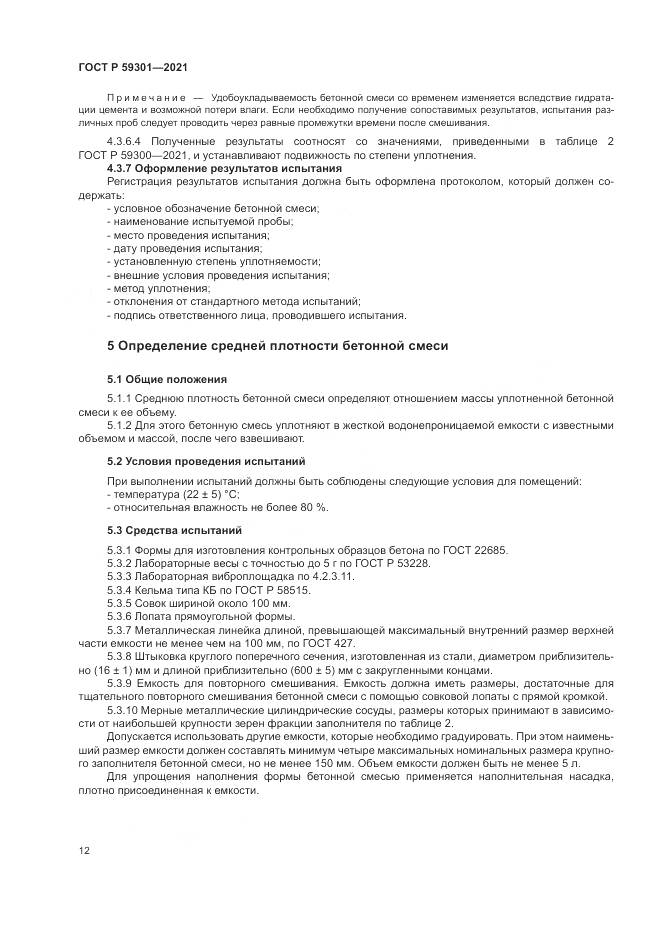 ГОСТ Р 59301—2021

Примечание — Удобоукладываемость бетонной смеси со временем изменяется вследствие гидратации цемента и возможной потери влаги. Если необходимо получение сопоставимых результатов, испытания различных проб следует проводить через равные промежутки времени после смешивания.

4.3.6.4 Полученные результаты соотносят со значениями, приведенными в таблице 2 ГОСТ Р 59300—2021, и устанавливают подвижность по степени уплотнения.

4.3.7 Оформление результатов испытания

Регистрация результатов испытания должна быть оформлена протоколом, который должен содержать:
- условное обозначение бетонной смеси;
- наименование испытуемой пробы;
- место проведения испытания;
- дату проведения испытания;
- установленную степень уплотняемости;
- внешние условия проведения испытания;
- метод уплотнения;
- отклонения от стандартного метода испытаний;
- подпись ответственного лица, проводившего испытания.

5 Определение средней плотности бетонной смеси

5.1 Общие положения

5.1.1 Среднюю плотность бетонной смеси определяют отношением массы уплотненной бетонной смеси к ее объему.

5.1.2 Для этого бетонную смесь уплотняют в жесткой водонепроницаемой емкости с известными объемом и массой, после чего взвешивают.

5.2 Условия проведения испытаний

При выполнении испытаний должны быть соблюдены следующие условия для помещений:
- температура (22 ± 5) °С;
- относительная влажность не более 80 %.

5.3 Средства испытаний

5.3.1 Формы для изготовления контрольных образцов бетона по ГОСТ 22685.

5.3.2 Лабораторные весы с точностью до 5 г по ГОСТ Р 53228.

5.3.3 Лабораторная виброплощадка по 4.2.3.11.

5.3.4 Кельма типа КБ по ГОСТ Р 58515.

5.3.5 Совок шириной около 100 мм.

5.3.6 Лопата прямоугольной формы.

5.3.7 Металлическая линейка длиной, превышающей максимальный внутренний размер верхней части емкости не менее чем на 100 мм, по ГОСТ 427.

5.3.8 Штыковка круглого поперечного сечения, изготовленная из стали, диаметром приблизительно (16 ± 1) мм и длиной приблизительно (600 ± 5) мм с закругленными концами.

5.3.9 Емкость для повторного смешивания. Емкость должна иметь размеры, достаточные для тщательного повторного смешивания бетонной смеси с помощью совковой лопаты с прямой кромкой.

5.3.10 Мерные металлические цилиндрические сосуды, размеры которых принимают в зависимости от наибольшей крупности зерен фракции заполнителя по таблице 2.

Допускается использовать другие емкости, которые необходимо градуировать. При этом наименьший размер емкости должен составлять минимум четыре максимальных номинальных размера крупного заполнителя бетонной смеси, но не менее 150 мм. Объем емкости должен быть не менее 5 л.

Для упрощения наполнения формы бетонной смесью применяется наполнительная насадка, плотно присоединенная к емкости.

12